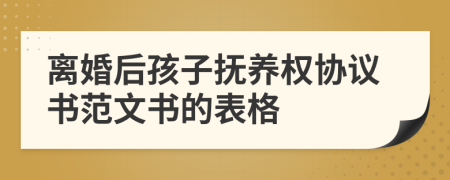 离婚后孩子抚养权协议书范文书的表格